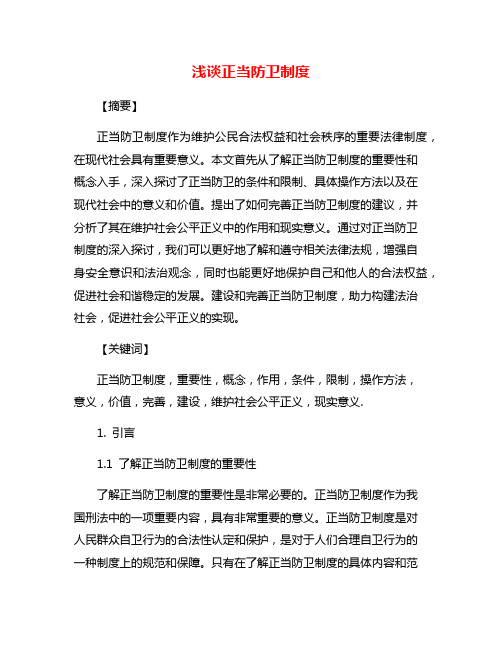 浅谈正当防卫制度

【摘要】

正当防卫制度作为维护公民合法权益和社会秩序的重要法律制度，在现代社会具有重要意义。本文首先从了解正当防卫制度的重要性和概念入手，深入探讨了正当防卫的条件和限制、具体操作方法以及在现代社会中的意义和价值。提出了如何完善正当防卫制度的建议，并分析了其在维护社会公平正义中的作用和现实意义。通过对正当防卫制度的深入探讨，我们可以更好地了解和遵守相关法律法规，增强自身安全意识和法治观念，同时也能更好地保护自己和他人的合法权益，促进社会和谐稳定的发展。建设和完善正当防卫制度，助力构建法治社会，促进社会公平正义的实现。

【关键词】

正当防卫制度，重要性，概念，作用，条件，限制，操作方法，意义，价值，完善，建设，维护社会公平正义，现实意义.

1. 引言

1.1 了解正当防卫制度的重要性

了解正当防卫制度的重要性是非常必要的。正当防卫制度作为我国刑法中的一项重要内容，具有非常重要的意义。正当防卫制度是对人民群众自卫行为的合法性认定和保护，是对于人们合理自卫行为的一种制度上的规范和保障。只有在了解正当防卫制度的具体内容和范